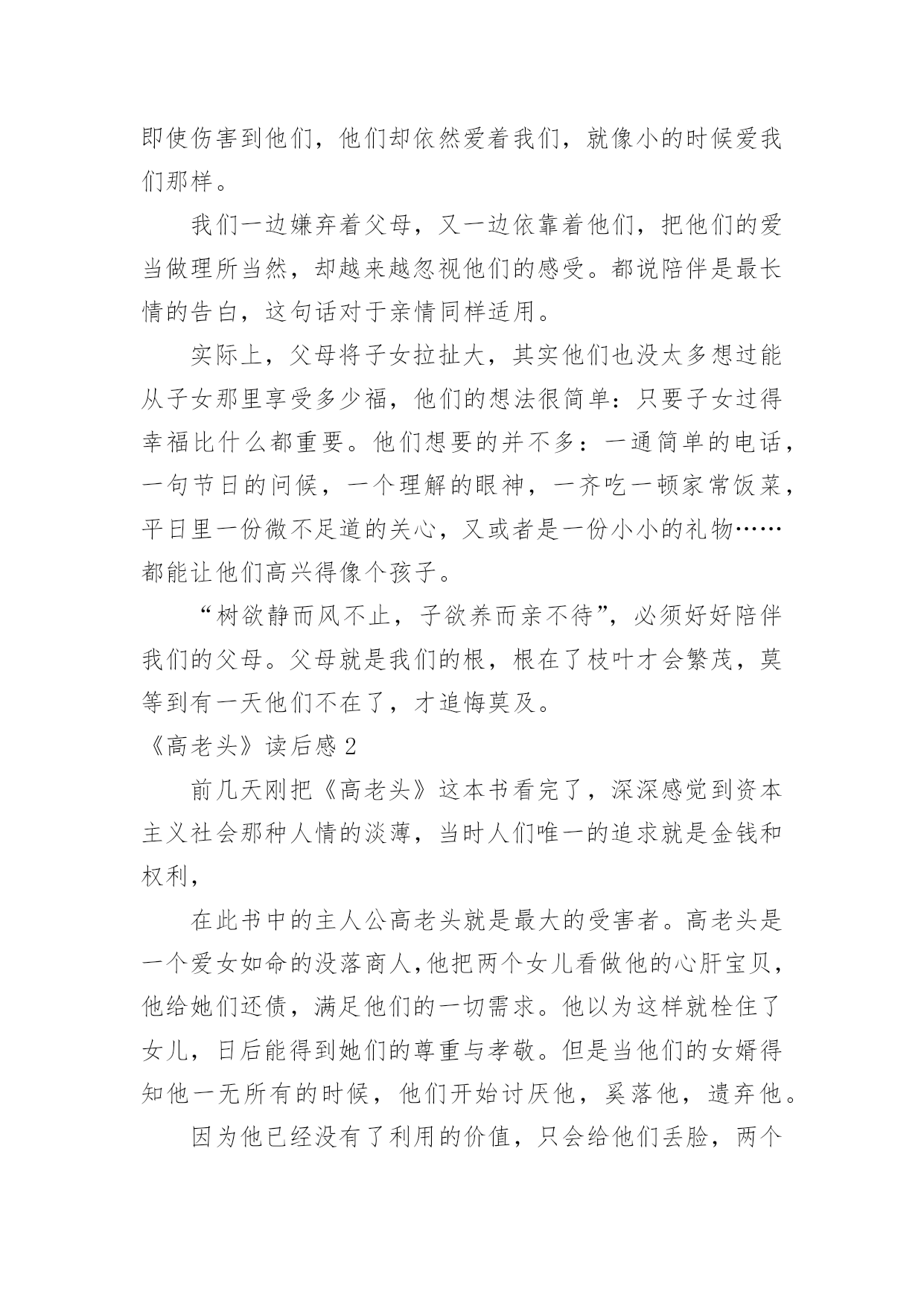 即使伤害到他们，他们却依然爱着我们，就像小的时候爱我们那样。

我们一边嫌弃着父母，又一边依靠着他们，把他们的爱当做理所当然，却越来越忽视他们的感受。都说陪伴是最长情的告白，这句话对于亲情同样适用。

实际上，父母将子女拉扯大，其实他们也没太多想过能从子女那里享受多少福，他们的想法很简单：只要子女过得幸福比什么都重要。他们想要的并不多：一通简单的电话，一句节日的问候，一个理解的眼神，一齐吃一顿家常饭菜，平日里一份微不足道的关心，又或者是一份小小的礼物……都能让他们高兴得像个孩子。

“树欲静而风不止，子欲养而亲不待”，必须好好陪伴我们的父母。父母就是我们的根，根在了枝叶才会繁茂，莫等到有一天他们不在了，才追悔莫及。

《高老头》读后感 2

前几天刚把《高老头》这本书看完了，深深感觉到资本主义社会那种人情的淡薄，当时人们唯一的追求就是金钱和权利，

在此书中的主人公高老头就是最大的受害者。高老头是一个爱女如命的没落商人,他把两个女儿看做他的心肝宝贝，他给她们还债，满足他们的一切需求。他以为这样就栓住了女儿，日后能得到她们的尊重与孝敬。但是当他们的女婿得知他一无所有的时候，他们开始讨厌他，奚落他，遗弃他。

因为他已经没有了利用的价值，只会给他们丢脸，两个